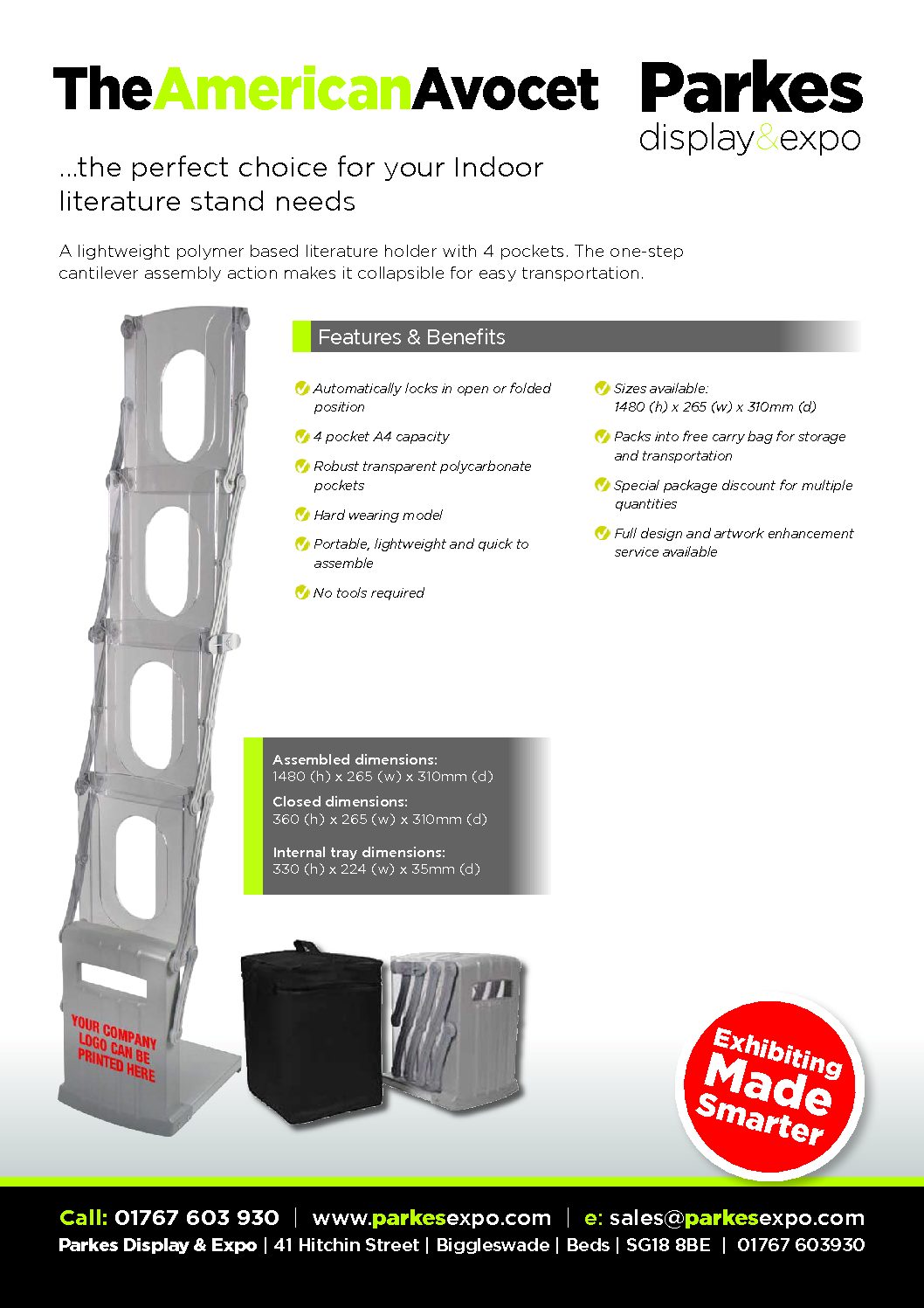 TheAmericanAvocet

Parkes display&expo

...the perfect choice for your Indoor literature stand needs

A lightweight polymer based literature holder with 4 pockets. The one-step cantilever assembly action makes it collapsible for easy transportation.

Features & Benefits

Automatically locks in open or folded position

4 pocket A4 capacity

Robust transparent polycarbonate pockets

Hard wearing model

Portable, lightweight and quick to assemble

No tools required

Sizes available: 1480 (h) x 265 (w) x 310mm (d)

Packs into free carry bag for storage and transportation

Special package discount for multiple quantities

Full design and artwork enhancement service available

Assembled dimensions:
1480 (h) x 265 (w) x 310mm (d)

Closed dimensions:
360 (h) x 265 (w) x 310mm (d)

Internal tray dimensions:
330 (h) x 224 (w) x 35mm (d)

YOUR COMPANY LOGO CAN BE PRINTED HERE

Exhibiting Made Smarter

Call: 01767 603 930 | www.parkesexpo.com | e: sales@parkesexpo.com
Parkes Display & Expo | 41 Hitchin Street | Biggleswade | Beds | SG18 8BE | 01767 603930